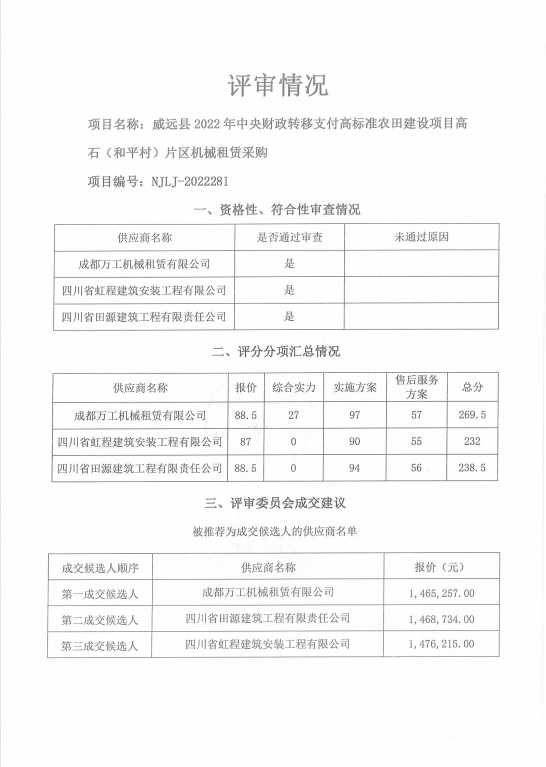 评审情况

项目名称：威远县 2022 年中央财政转移支付高标准农田建设项目高石（和平村）片区机械租赁采购

项目编号：NJLJ-2022281

一、资格性、符合性审查情况

| 供应商名称 | 是否通过审查 | 未通过原因 |
|---|---|---|
| 成都万工机械租赁有限公司 | 是 | |
| 四川省虹程建筑安装工程有限公司 | 是 | |
| 四川省田源建筑工程有限责任公司 | 是 | |

二、评分分项汇总情况

| 供应商名称 | 报价 | 综合实力 | 实施方案 | 售后服务方案 | 总分 |
|---|---|---|---|---|---|
| 成都万工机械租赁有限公司 | 88.5 | 27 | 97 | 57 | 269.5 |
| 四川省虹程建筑安装工程有限公司 | 87 | 0 | 90 | 55 | 232 |
| 四川省田源建筑工程有限责任公司 | 88.5 | 0 | 94 | 56 | 238.5 |

三、评审委员会成交建议

被推荐为成交候选人的供应商名单

| 成交候选人顺序 | 供应商名称 | 报价（元） |
|---|---|---|
| 第一成交候选人 | 成都万工机械租赁有限公司 | 1,465,257.00 |
| 第二成交候选人 | 四川省田源建筑工程有限责任公司 | 1,468,734.00 |
| 第三成交候选人 | 四川省虹程建筑安装工程有限公司 | 1,476,215.00 |